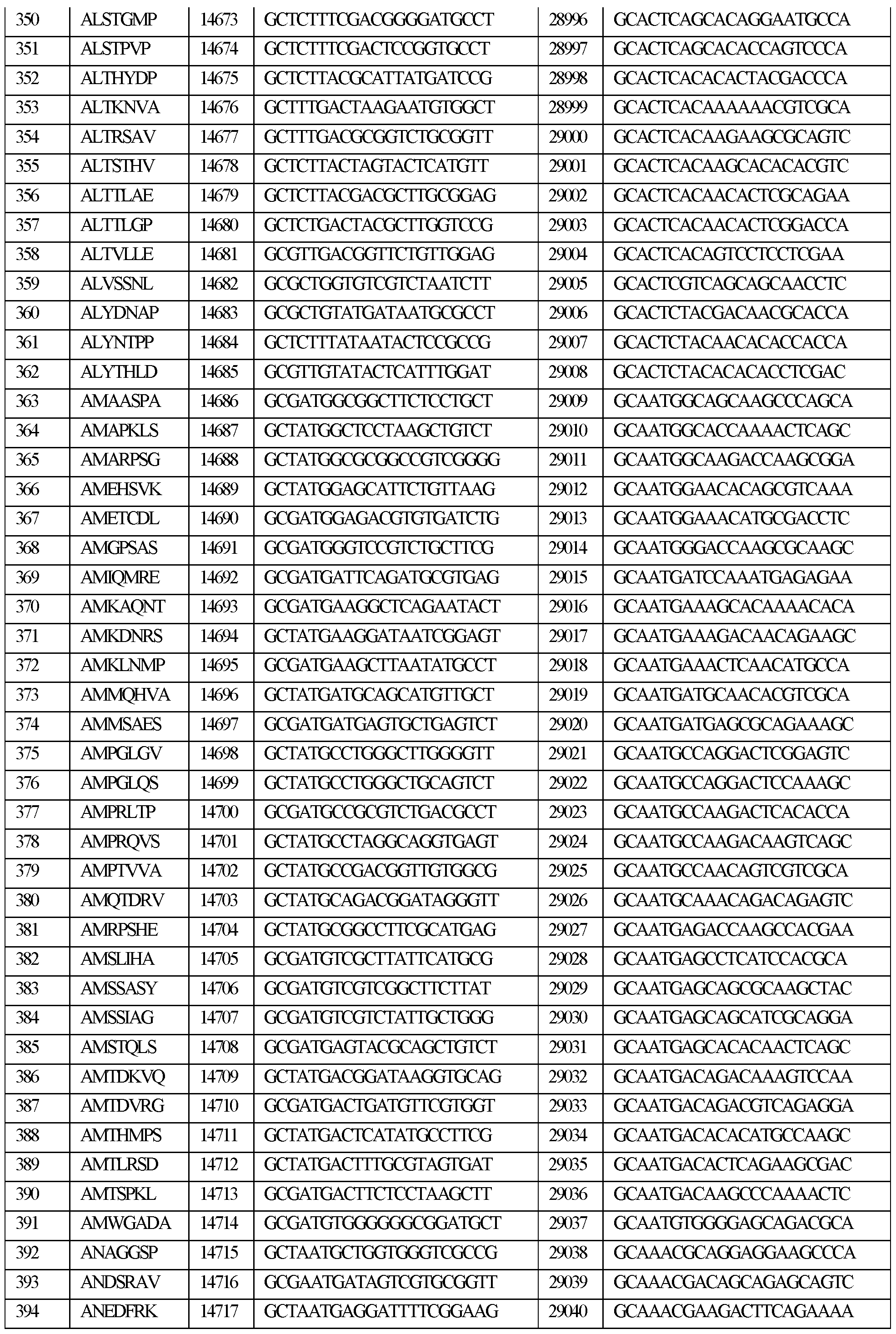 | 350 | ALSTGMP | 14673 | GCTCTTTCGACGGGGATGCCT | 28996 | GCACTCAGCACAGGAATGCCA |
|---|---|---|---|---|---|
| 351 | ALSTPVP | 14674 | GCTCTTTCGACTCCGGTGCCT | 28997 | GCACTCAGCACACCAGTCCCA |
| 352 | ALTHYDP | 14675 | GCTCTTACGCATTATGATCCG | 28998 | GCACTCACACACTACGACCCA |
| 353 | ALTKNVA | 14676 | GCTTTGACTAAGAATGTGGCT | 28999 | GCACTCACAAAAAACGTCGCA |
| 354 | ALTRSAV | 14677 | GCTTTGACGCGGTCTGCGGTT | 29000 | GCACTCACAAGAAGCGCAGTC |
| 355 | ALTSTHV | 14678 | GCTCTTACTAGTACTCATGTT | 29001 | GCACTCACAAGCACACACGTC |
| 356 | ALTTLAE | 14679 | GCTCTTACGACGCTTGCGGAG | 29002 | GCACTCACAACACTCGCAGAA |
| 357 | ALTTLGP | 14680 | GCTCTGACTACGCTTGGTCCG | 29003 | GCACTCACAACACTCGGACCA |
| 358 | ALTVLLE | 14681 | GCGTTGACGGTTCTGTTGGAG | 29004 | GCACTCACAGTCCTCCTCGAA |
| 359 | ALVSSNL | 14682 | GCGCTGGTGTCGTCTAATCTT | 29005 | GCACTCGTCAGCAGCAACCTC |
| 360 | ALYDNAP | 14683 | GCGCTGTATGATAATGCGCCT | 29006 | GCACTCTACGACAACGCACCA |
| 361 | ALYNTPP | 14684 | GCTCTTTATAATACTCCGCCG | 29007 | GCACTCTACAACACACCACCA |
| 362 | ALYTHLD | 14685 | GCGTTGTATACTCATTTGGAT | 29008 | GCACTCTACACACACCTCGAC |
| 363 | AMAASPA | 14686 | GCGATGGCGGCTTCTCCTGCT | 29009 | GCAATGGCAGCAAGCCCAGCA |
| 364 | AMAPKLS | 14687 | GCTATGGCTCCTAAGCTGTCT | 29010 | GCAATGGCACCAAAACTCAGC |
| 365 | AMARPSG | 14688 | GCTATGGCGCGGCCGTCGGGG | 29011 | GCAATGGCAAGACCAAGCGGA |
| 366 | AMEHSVK | 14689 | GCTATGGAGCATTCTGTTAAG | 29012 | GCAATGGAACACAGCGTCAAA |
| 367 | AMETCDL | 14690 | GCGATGGAGACGTGTGATCTG | 29013 | GCAATGGAAACATGCGACCTC |
| 368 | AMGPSAS | 14691 | GCGATGGGTCCGTCTGCTTCG | 29014 | GCAATGGGACCAAGCGCAAGC |
| 369 | AMIQMRE | 14692 | GCGATGATTCAGATGCGTGAG | 29015 | GCAATGATCCAAATGAGAGAA |
| 370 | AMKAQNT | 14693 | GCGATGAAGGCTCAGAATACT | 29016 | GCAATGAAAGCACAAAACACA |
| 371 | AMKDNRS | 14694 | GCTATGAAGGATAATCGGAGT | 29017 | GCAATGAAAGACAACAGAAGC |
| 372 | AMKLNMP | 14695 | GCGATGAAGCTTAATATGCCT | 29018 | GCAATGAAACTCAACATGCCA |
| 373 | AMMQHVA | 14696 | GCTATGATGCAGCATGTTGCT | 29019 | GCAATGATGCAACACGTCGCA |
| 374 | AMMSAES | 14697 | GCGATGATGAGTGCTGAGTCT | 29020 | GCAATGATGAGCGCAGAAAGC |
| 375 | AMPGLGV | 14698 | GCTATGCCTGGGCTTGGGGTT | 29021 | GCAATGCCAGGACTCGGAGTC |
| 376 | AMPGLQS | 14699 | GCTATGCCTGGGCTGCAGTCT | 29022 | GCAATGCCAGGACTCCAAAGC |
| 377 | AMPRLTP | 14700 | GCGATGCCGCGTCTGACGCCT | 29023 | GCAATGCCAAGACTCACACCA |
| 378 | AMPRQVS | 14701 | GCTATGCCTAGGCAGGTGAGT | 29024 | GCAATGCCAAGACAAGTCAGC |
| 379 | AMPTVVA | 14702 | GCTATGCCGACGGTTGTGGCG | 29025 | GCAATGCCAACAGTCGTCGCA |
| 380 | AMQTDRV | 14703 | GCTATGCAGACGGATAGGGTT | 29026 | GCAATGCAAACAGACAGAGTC |
| 381 | AMRPSHE | 14704 | GCTATGCGGCCTTCGCATGAG | 29027 | GCAATGAGACCAAGCCACGAA |
| 382 | AMSLIHA | 14705 | GCGATGTCGCTTATTCATGCG | 29028 | GCAATGAGCCTCATCCACGCA |
| 383 | AMSSASY | 14706 | GCGATGTCGTCGGCTTCTTAT | 29029 | GCAATGAGCAGCGCAAGCTAC |
| 384 | AMSSIAG | 14707 | GCGATGTCGTCTATTGCTGGG | 29030 | GCAATGAGCAGCATCGCAGGA |
| 385 | AMSTQLS | 14708 | GCGATGAGTACGCAGCTGTCT | 29031 | GCAATGAGCACACAACTCAGC |
| 386 | AMTDKVQ | 14709 | GCTATGACGGATAAGGTGCAG | 29032 | GCAATGACAGACAAAGTCCAA |
| 387 | AMTDVRG | 14710 | GCGATGACTGATGTTCGTGGT | 29033 | GCAATGACAGACGTCAGAGGA |
| 388 | AMTHMPS | 14711 | GCTATGACTCATATGCCTTCG | 29034 | GCAATGACACACATGCCAAGC |
| 389 | AMTLRSD | 14712 | GCTATGACTTTGCGTAGTGAT | 29035 | GCAATGACACTCAGAAGCGAC |
| 390 | AMTSPKL | 14713 | GCGATGACTTCTCCTAAGCTT | 29036 | GCAATGACAAGCCCAAAACTC |
| 391 | AMWGADA | 14714 | GCGATGTGGGGGGCGGATGCT | 29037 | GCAATGTGGGGAGCAGACGCA |
| 392 | ANAGGSP | 14715 | GCTAATGCTGGTGGGTCGCCG | 29038 | GCAAACGCAGGAGGAAGCCCA |
| 393 | ANDSRAV | 14716 | GCGAATGATAGTCGTGCGGTT | 29039 | GCAAACGACAGCAGAGCAGTC |
| 394 | ANEDFRK | 14717 | GCTAATGAGGATTTTCGGAAG | 29040 | GCAAACGAAGACTTCAGAAAA |